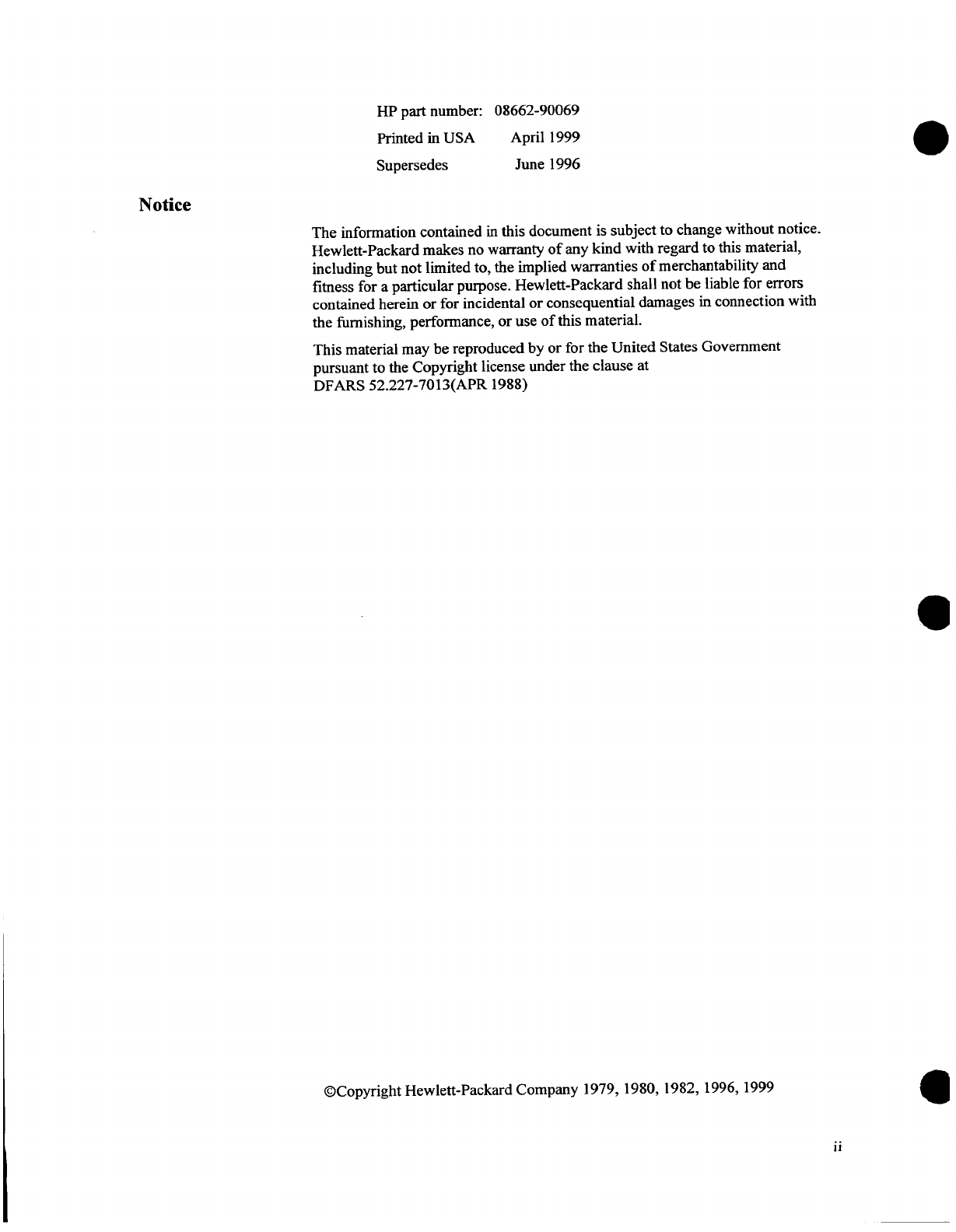 HP part number: 08662-90069

Printed in USA April 1999

Supersedes June 1996

Notice

The information contained in this document is subject to change without notice. Hewlett-Packard makes no warranty of any kind with regard to this material, including but not limited to, the implied warranties of merchantability and fitness for a particular purpose. Hewlett-Packard shall not be liable for errors contained herein or for incidental or consequential damages in connection with the furnishing, performance, or use of this material.

This material may be reproduced by or for the United States Government pursuant to the Copyright license under the clause at DFARS 52.227-7013(APR 1988)

©Copyright Hewlett-Packard Company 1979, 1980, 1982, 1996, 1999

ii